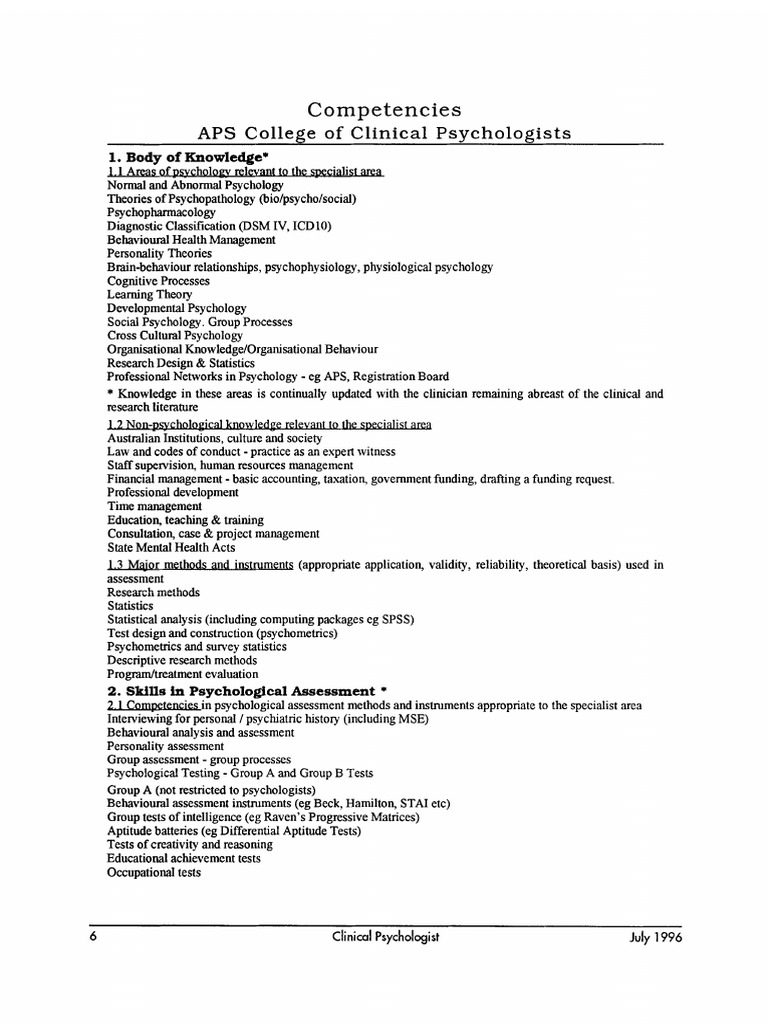 Competencies
APS College of Clinical Psychologists

1. Body of Knowledge*

1.1 Areas of psychology relevant to the specialist area
Normal and Abnormal Psychology
Theories of Psychopathology (bio/psycho/social)
Psychopharmacology
Diagnostic Classification (DSM IV, ICD10)
Behavioural Health Management
Personality Theories
Brain-behaviour relationships, psychophysiology, physiological psychology
Cognitive Processes
Learning Theory
Developmental Psychology
Social Psychology. Group Processes
Cross Cultural Psychology
Organisational Knowledge/Organisational Behaviour
Research Design & Statistics
Professional Networks in Psychology - eg APS, Registration Board

* Knowledge in these areas is continually updated with the clinician remaining abreast of the clinical and research literature

1.2 Non-psychological knowledge relevant to the specialist area
Australian Institutions, culture and society
Law and codes of conduct - practice as an expert witness
Staff supervision, human resources management
Financial management - basic accounting, taxation, government funding, drafting a funding request.
Professional development
Time management
Education, teaching & training
Consultation, case & project management
State Mental Health Acts

1.3 Major methods and instruments (appropriate application, validity, reliability, theoretical basis) used in assessment
Research methods
Statistics
Statistical analysis (including computing packages eg SPSS)
Test design and construction (psychometrics)
Psychometrics and survey statistics
Descriptive research methods
Program/treatment evaluation

2. Skills in Psychological Assessment *

2.1 Competencies in psychological assessment methods and instruments appropriate to the specialist area
Interviewing for personal / psychiatric history (including MSE)
Behavioural analysis and assessment
Personality assessment
Group assessment - group processes
Psychological Testing - Group A and Group B Tests

Group A (not restricted to psychologists)
Behavioural assessment instruments (eg Beck, Hamilton, STAI etc)
Group tests of intelligence (eg Raven's Progressive Matrices)
Aptitude batteries (eg Differential Aptitude Tests)
Tests of creativity and reasoning
Educational achievement tests
Occupational tests

6 Clinical Psychologist July 1996